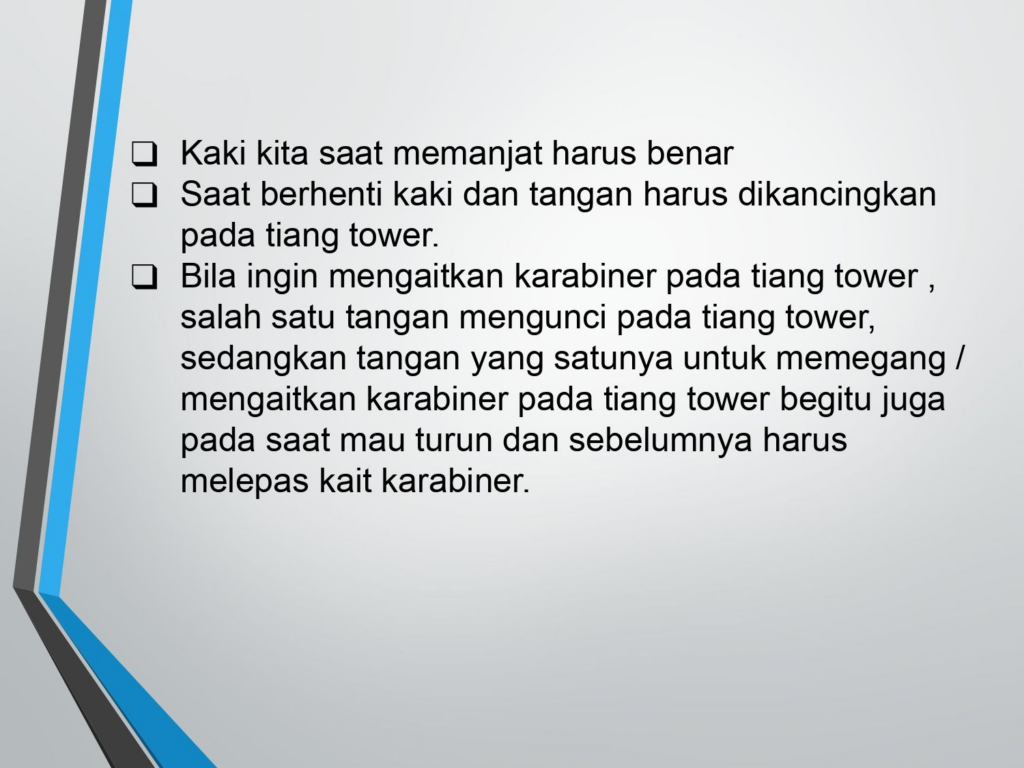 ❑ Kaki kita saat memanjat harus benar
❑ Saat berhenti kaki dan tangan harus dikancingkan pada tiang tower.
❑ Bila ingin mengaitkan karabiner pada tiang tower , salah satu tangan mengunci pada tiang tower, sedangkan tangan yang satunya untuk memegang / mengaitkan karabiner pada tiang tower begitu juga pada saat mau turun dan sebelumnya harus melepas kait karabiner.